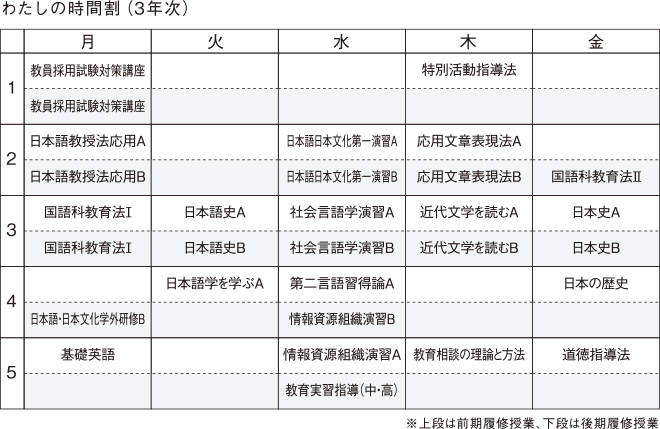 わたしの時間割（3年次）

| | 月 | 火 | 水 | 木 | 金 |
|---|---|---|---|---|---|
| 1 | 教員採用試験対策講座 | | | 特別活動指導法 | |
| | 教員採用試験対策講座 | | | | |
| 2 | 日本語教授法応用A | | 日本語日本文化第一演習A | 応用文章表現法A | |
| | 日本語教授法応用B | | 日本語日本文化第一演習B | 応用文章表現法B | 国語科教育法Ⅱ |
| 3 | 国語科教育法Ⅰ | 日本語史A | 社会言語学演習A | 近代文学を読むA | 日本史A |
| | 国語科教育法Ⅰ | 日本語史B | 社会言語学演習B | 近代文学を読むB | 日本史B |
| 4 | | 日本語学を学ぶA | 第二言語習得論A | | 日本の歴史 |
| | 日本語・日本文化学外研修B | | 情報資源組織演習B | | |
| 5 | 基礎英語 | | 情報資源組織演習A | 教育相談の理論と方法 | 道徳指導法 |
| | | | 教育実習指導（中・高） | | |

※上段は前期履修授業、下段は後期履修授業